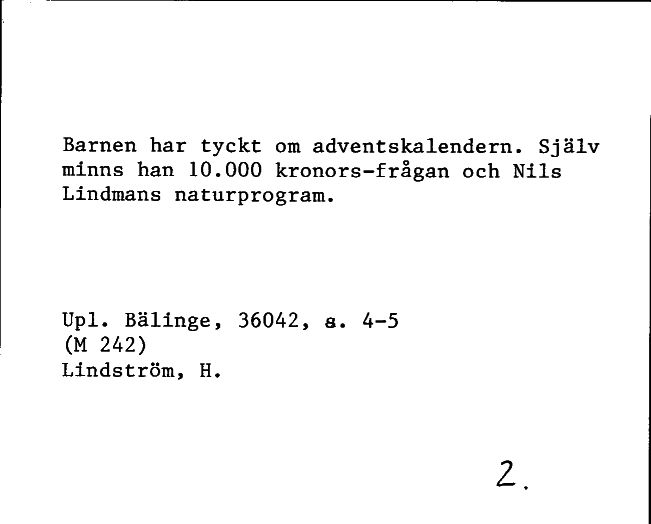 Barnen har tyckt om adventskalendern. Själv minns han 10.000 kronors-frågan och Nils Lindmans naturprogram.

Upl. Bälinge, 36042, s. 4-5
(M 242)
Lindström, H.

2.